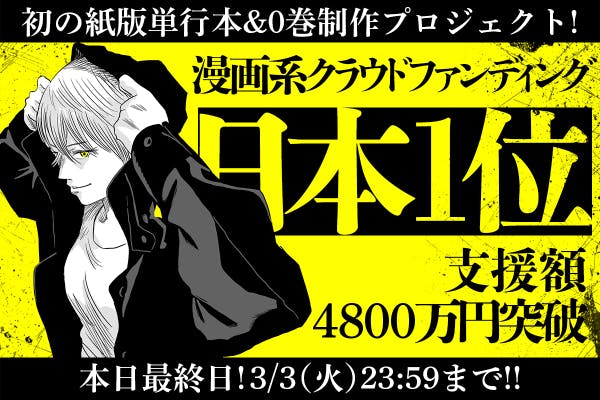 初の紙版単行本&0巻制作プロジェクト!

漫画系クラウドファンディング

日本1位

支援額
4800万円突破

本日最終日!3/3(火)23:59まで!!